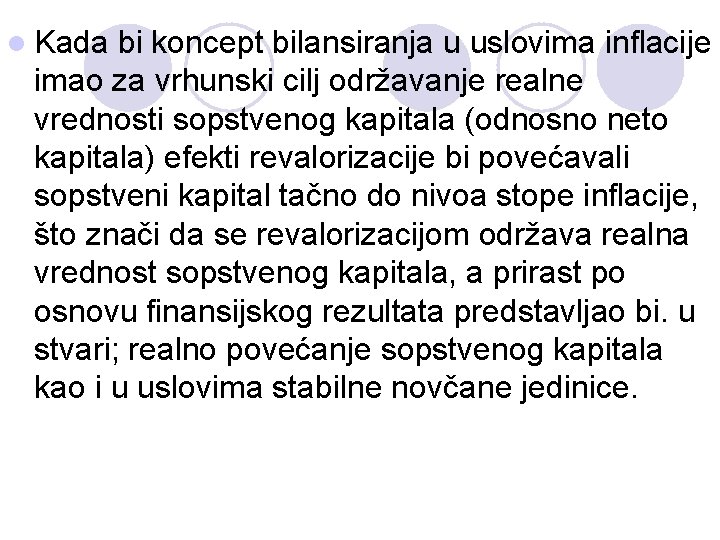 Kada bi koncept bilansiranja u uslovima inflacije imao za vrhunski cilj održavanje realne vrednosti sopstvenog kapitala (odnosno neto kapitala) efekti revalorizacije bi povećavali sopstveni kapital tačno do nivoa stope inflacije, što znači da se revalorizacijom održava realna vrednost sopstvenog kapitala, a prirast po osnovu finansijskog rezultata predstavljao bi. u stvari; realno povećanje sopstvenog kapitala kao i u uslovima stabilne novčane jedinice.